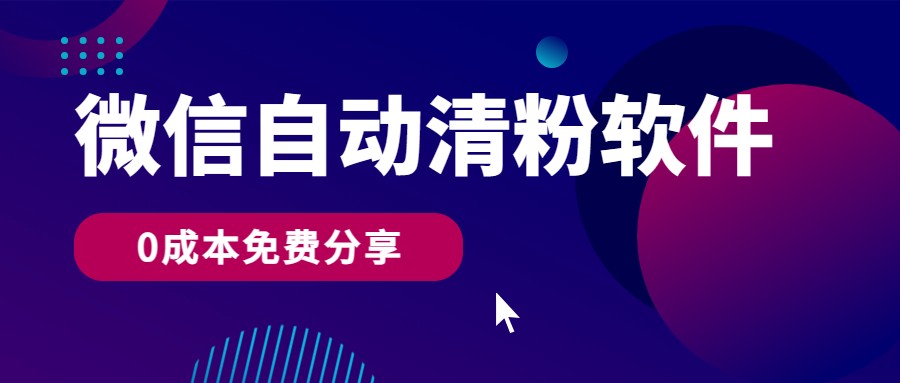 微信自动清粉软件

0成本免费分享